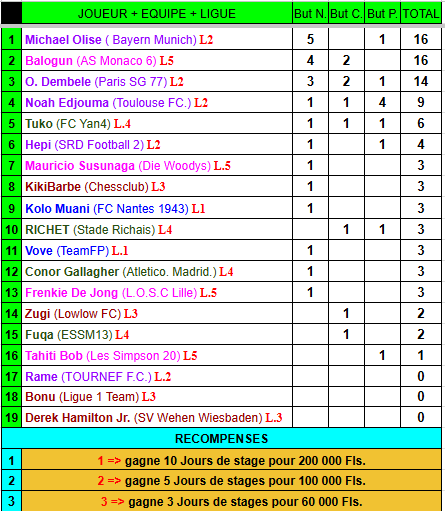 |  | JOUEUR + EQUIPE + LIGUE | But N. | But C. | But P. | TOTAL |
|---|---|---|---|---|---|
| 1 | Michael Olise ( Bayern Munich) L2 | 5 |  | 1 | 16 |
| 2 | Balogun (AS Monaco 6) L5 | 4 | 2 |  | 16 |
| 3 | O. Dembele (Paris SG 77) L2 | 3 | 2 | 1 | 14 |
| 4 | Noah Edjouma (Toulouse FC.) L2 | 1 | 1 | 4 | 9 |
| 5 | Tuko (FC Yan4) L.4 | 1 | 1 | 1 | 6 |
| 6 | Hepi (SRD Football 2) L2 | 1 |  | 1 | 4 |
| 7 | Mauricio Susunaga (Die Woodys) L.5 | 1 |  |  | 3 |
| 8 | KikiBarbe (Chessclub) L3 | 1 |  |  | 3 |
| 9 | Kolo Muani (FC Nantes 1943) L1 | 1 |  |  | 3 |
| 10 | RICHET (Stade Richais) L4 |  | 1 | 1 | 3 |
| 11 | Vove (TeamFP) L.1 | 1 |  |  | 3 |
| 12 | Conor Gallagher (Atletico. Madrid.) L4 | 1 |  |  | 3 |
| 13 | Frenkie De Jong (L.O.S.C Lille) L.5 | 1 |  |  | 3 |
| 14 | Zugi (Lowlow FC) L3 |  | 1 |  | 2 |
| 15 | Fuqa (ESSM13) L4 |  | 1 |  | 2 |
| 16 | Tahiti Bob (Les Simpson 20) L5 |  |  | 1 | 1 |
| 17 | Rame (TOURNEF F.C.) L.2 |  |  |  | 0 |
| 18 | Bonu (Ligue 1 Team) L3 |  |  |  | 0 |
| 19 | Derek Hamilton Jr. (SV Wehen Wiesbaden) L.3 |  |  |  | 0 |

RECOMPENSES

| 1 | 1 => gagne 10 Jours de stage pour 200 000 Fls. |
|---|---|
| 2 | 2 => gagne 5 Jours de stages pour 100 000 Fls. |
| 3 | 3 => gagne 3 Jours de stages pour 60 000 Fls. |